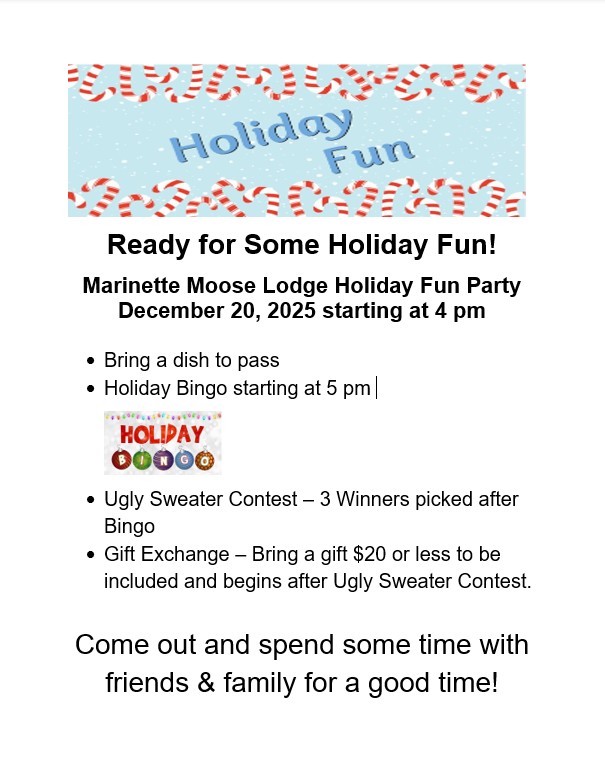 Holiday Fun

Ready for Some Holiday Fun!

Marinette Moose Lodge Holiday Fun Party
December 20, 2025 starting at 4 pm

• Bring a dish to pass
• Holiday Bingo starting at 5 pm

HOLIDAY
BINGO

• Ugly Sweater Contest – 3 Winners picked after Bingo
• Gift Exchange – Bring a gift $20 or less to be included and begins after Ugly Sweater Contest.

Come out and spend some time with friends & family for a good time!